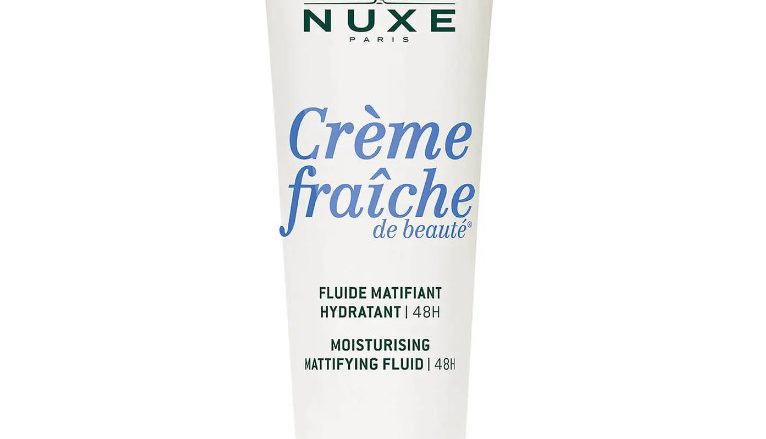 NUXE
PARIS

Crème fraîche
de beauté®

FLUIDE MATIFIANT HYDRATANT | 48H

MOISTURISING MATTIFYING FLUID | 48H